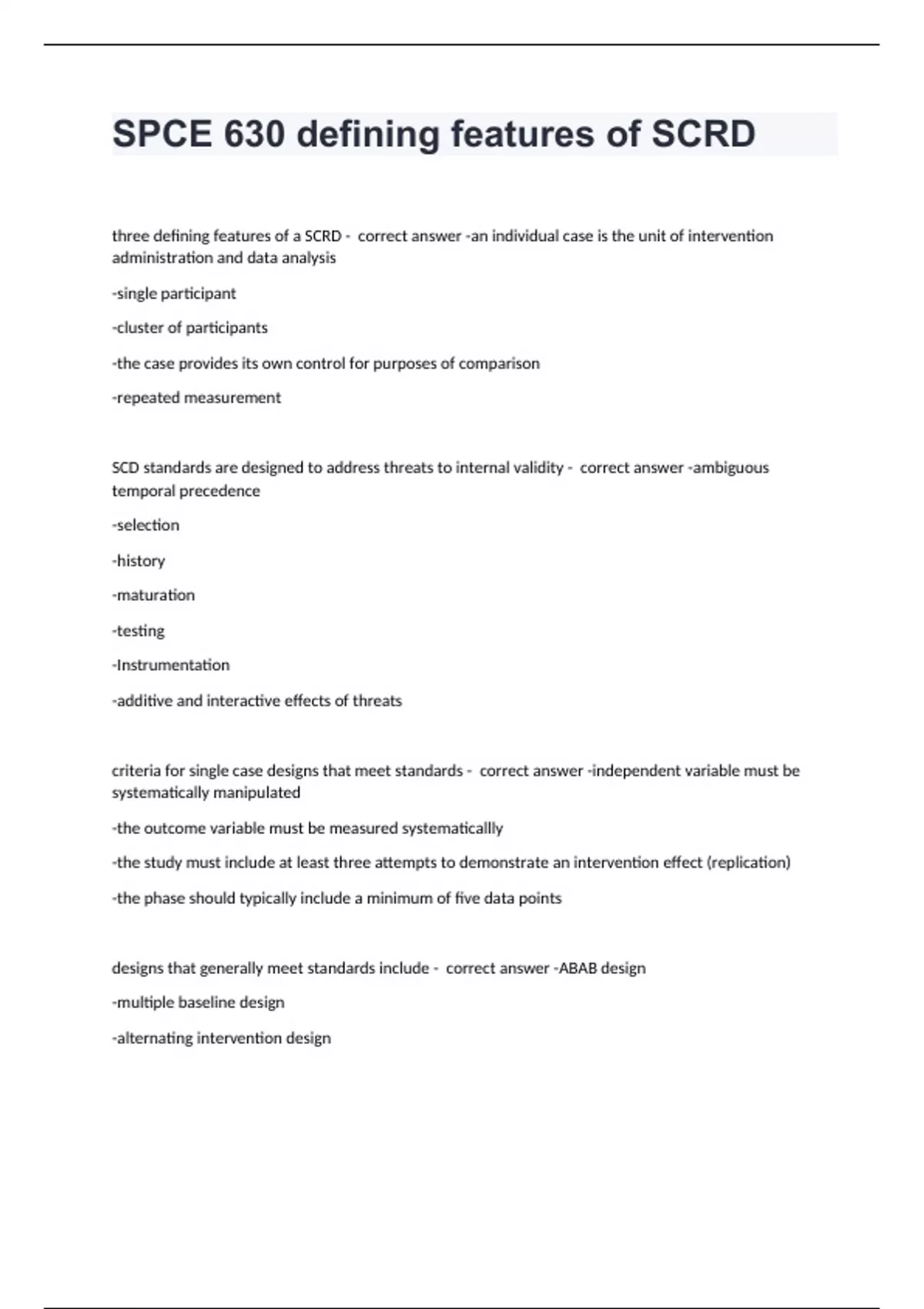 SPCE 630 defining features of SCRD

three defining features of a SCRD - correct answer -an individual case is the unit of intervention administration and data analysis

-single participant

-cluster of participants

-the case provides its own control for purposes of comparison

-repeated measurement

SCD standards are designed to address threats to internal validity - correct answer -ambiguous temporal precedence

-selection

-history

-maturation

-testing

-Instrumentation

-additive and interactive effects of threats

criteria for single case designs that meet standards - correct answer -independent variable must be systematically manipulated

-the outcome variable must be measured systematicallly

-the study must include at least three attempts to demonstrate an intervention effect (replication)

-the phase should typically include a minimum of five data points

designs that generally meet standards include - correct answer -ABAB design

-multiple baseline design

-alternating intervention design